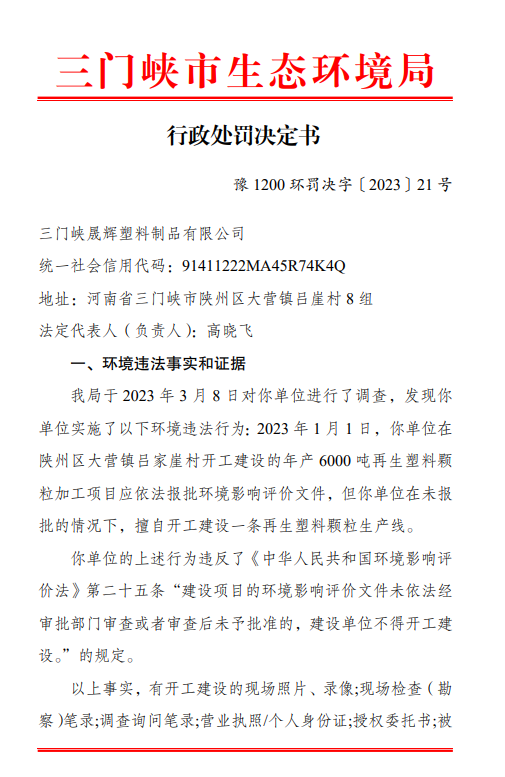 三门峡市生态环境局

行政处罚决定书

豫 1200 环罚决字〔2023〕21 号

三门峡晟辉塑料制品有限公司

统一社会信用代码：91411222MA45R74K4Q

地址：河南省三门峡市陕州区大营镇吕崖村 8 组

法定代表人（负责人）：高晓飞

一、环境违法事实和证据

我局于 2023 年 3 月 8 日对你单位进行了调查，发现你单位实施了以下环境违法行为：2023 年 1 月 1 日，你单位在陕州区大营镇吕家崖村开工建设的年产 6000 吨再生塑料颗粒加工项目应依法报批环境影响评价文件，但你单位在未报批的情况下，擅自开工建设一条再生塑料颗粒生产线。

你单位的上述行为违反了《中华人民共和国环境影响评价法》第二十五条“建设项目的环境影响评价文件未依法经审批部门审查或者审查后未予批准的，建设单位不得开工建设。”的规定。

以上事实，有开工建设的现场照片、录像;现场检查（勘察）笔录;调查询问笔录;营业执照/个人身份证;授权委托书;被